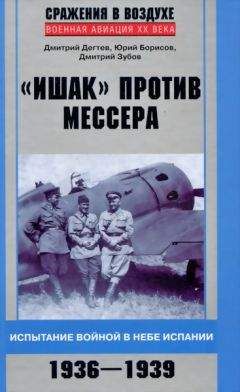 СРАЖЕНИЯ В ВОЗДУХЕ
ВОЕННАЯ АВИАЦИЯ XX ВЕКА

Дмитрий Дегтев, Юрий Борисов, Дмитрий Зубов

«ИШАК» ПРОТИВ МЕССЕРА

ИСПЫТАНИЕ ВОЙНОЙ В НЕБЕ ИСПАНИИ

1936—1939